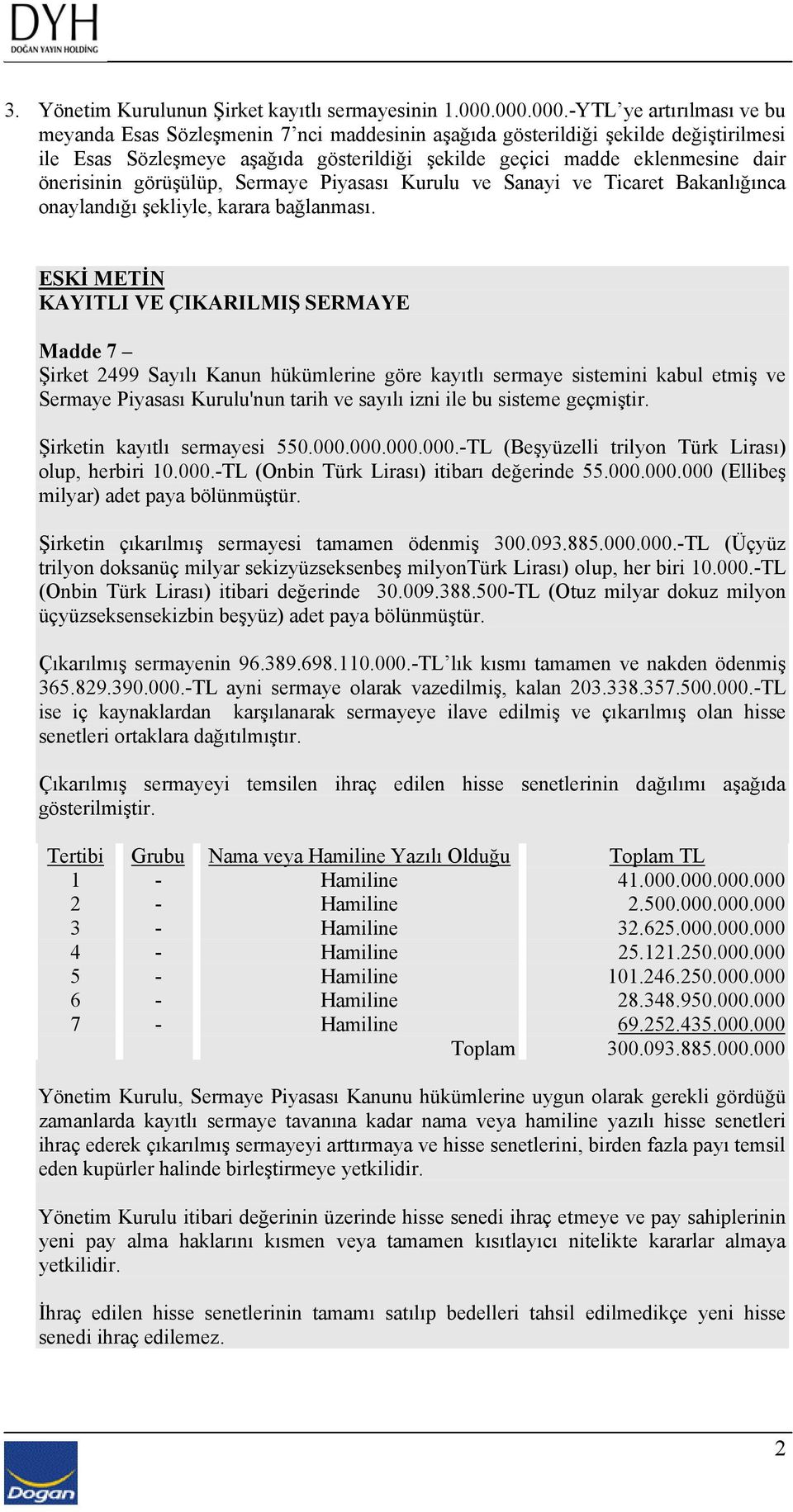 DYH
DOĞAN YAYIN HOLDİNG

3. Yönetim Kurulunun Şirket kayıtlı sermayesinin 1.000.000.000.-YTL'ye artırılması ve bu meyanda Esas Sözleşmenin 7'nci maddesinin aşağıda gösterildiği şekilde değiştirilmesi ile Esas Sözleşmeye aşağıda gösterildiği şekilde geçici madde eklenmesine dair önerisinin görüşülüp, Sermaye Piyasası Kurulu ve Sanayi ve Ticaret Bakanlığınca onaylandığı şekliyle, karara bağlanması.

ESKİ METİN
KAYITLI VE ÇIKARILMIŞ SERMAYE

Madde 7 –
Şirket 2499 Sayılı Kanun hükümlerine göre kayıtlı sermaye sistemini kabul etmiş ve Sermaye Piyasası Kurulu'nun tarih ve sayılı izni ile bu sisteme geçmiştir.

Şirketin kayıtlı sermayesi 550.000.000.000.000.-TL (Beşyüzelli trilyon Türk Lirası) olup, herbiri 10.000.-TL (Onbin Türk Lirası) itibarı değerinde 55.000.000.000 (Ellibeş milyar) adet paya bölünmüştür.

Şirketin çıkarılmış sermayesi tamamen ödenmiş 300.093.885.000.000.-TL (Üçyüz trilyon doksanüç milyar sekizyüzseksenbeş milyonTürk Lirası) olup, her biri 10.000.-TL (Onbin Türk Lirası) itibari değerinde 30.009.388.500-TL (Otuz milyar dokuz milyon üçyüzseksensekizbin beşyüz) adet paya bölünmüştür.

Çıkarılmış sermayenin 96.389.698.110.000.-TL'lık kısmı tamamen ve nakden ödenmiş 365.829.390.000.-TL ayni sermaye olarak vazedilmiş, kalan 203.338.357.500.000.-TL ise iç kaynaklardan karşılanarak sermayeye ilave edilmiş ve çıkarılmış olan hisse senetleri ortaklara dağıtılmıştır.

Çıkarılmış sermayeyi temsilen ihraç edilen hisse senetlerinin dağılımı aşağıda gösterilmiştir.

| Tertibi | Grubu | Nama veya Hamiline Yazılı Olduğu | Toplam TL |
|---|---|---|---|
| 1 | - | Hamiline | 41.000.000.000.000 |
| 2 | - | Hamiline | 2.500.000.000.000 |
| 3 | - | Hamiline | 32.625.000.000.000 |
| 4 | - | Hamiline | 25.121.250.000.000 |
| 5 | - | Hamiline | 101.246.250.000.000 |
| 6 | - | Hamiline | 28.348.950.000.000 |
| 7 | - | Hamiline | 69.252.435.000.000 |
| | | Toplam | 300.093.885.000.000 |

Yönetim Kurulu, Sermaye Piyasası Kanunu hükümlerine uygun olarak gerekli gördüğü zamanlarda kayıtlı sermaye tavanına kadar nama veya hamiline yazılı hisse senetleri ihraç ederek çıkarılmış sermayeyi arttırmaya ve hisse senetlerini, birden fazla payı temsil eden kupürler halinde birleştirmeye yetkilidir.

Yönetim Kurulu itibari değerinin üzerinde hisse senedi ihraç etmeye ve pay sahiplerinin yeni pay alma haklarını kısmen veya tamamen kısıtlayıcı nitelikte kararlar almaya yetkilidir.

İhraç edilen hisse senetlerinin tamamı satılıp bedelleri tahsil edilmedikçe yeni hisse senedi ihraç edilemez.

2

Doğan